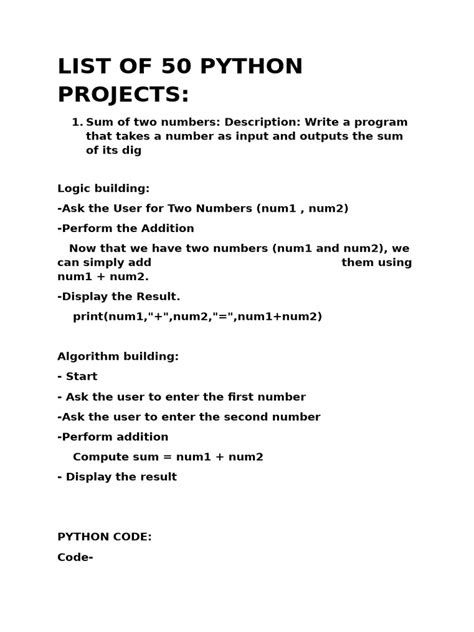 LIST OF 50 PYTHON PROJECTS:

1. Sum of two numbers: Description: Write a program that takes a number as input and outputs the sum of its dig

Logic building:

-Ask the User for Two Numbers (num1 , num2)

-Perform the Addition

Now that we have two numbers (num1 and num2), we can simply add them using num1 + num2.

-Display the Result.

print(num1,"+",num2,"=",num1+num2)

Algorithm building:

- Start

- Ask the user to enter the first number

-Ask the user to enter the second number

-Perform addition

Compute sum = num1 + num2

- Display the result

PYTHON CODE:

Code-